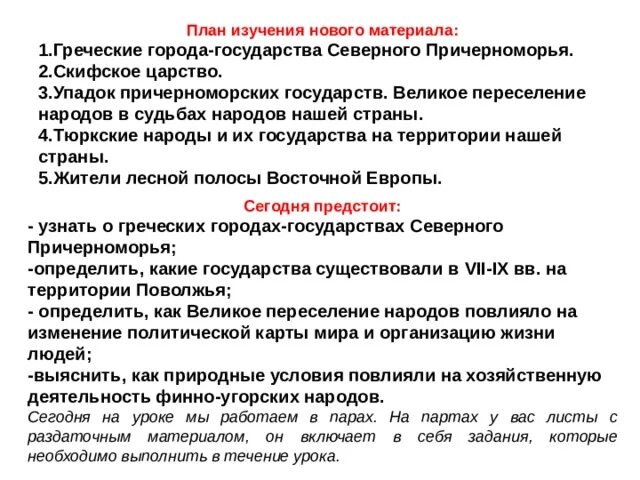 План изучения нового материала:

1.Греческие города-государства Северного Причерноморья.
2.Скифское царство.
3.Упадок причерноморских государств. Великое переселение народов в судьбах народов нашей страны.
4.Тюркские народы и их государства на территории нашей страны.
5.Жители лесной полосы Восточной Европы.

Сегодня предстоит:

- узнать о греческих городах-государствах Северного Причерноморья;
-определить, какие государства существовали в VII-IX вв. на территории Поволжья;
- определить, как Великое переселение народов повлияло на изменение политической карты мира и организацию жизни людей;
-выяснить, как природные условия повлияли на хозяйственную деятельность финно-угорских народов.

Сегодня на уроке мы работаем в парах. На партах у вас листы с раздаточным материалом, он включает в себя задания, которые необходимо выполнить в течение урока.